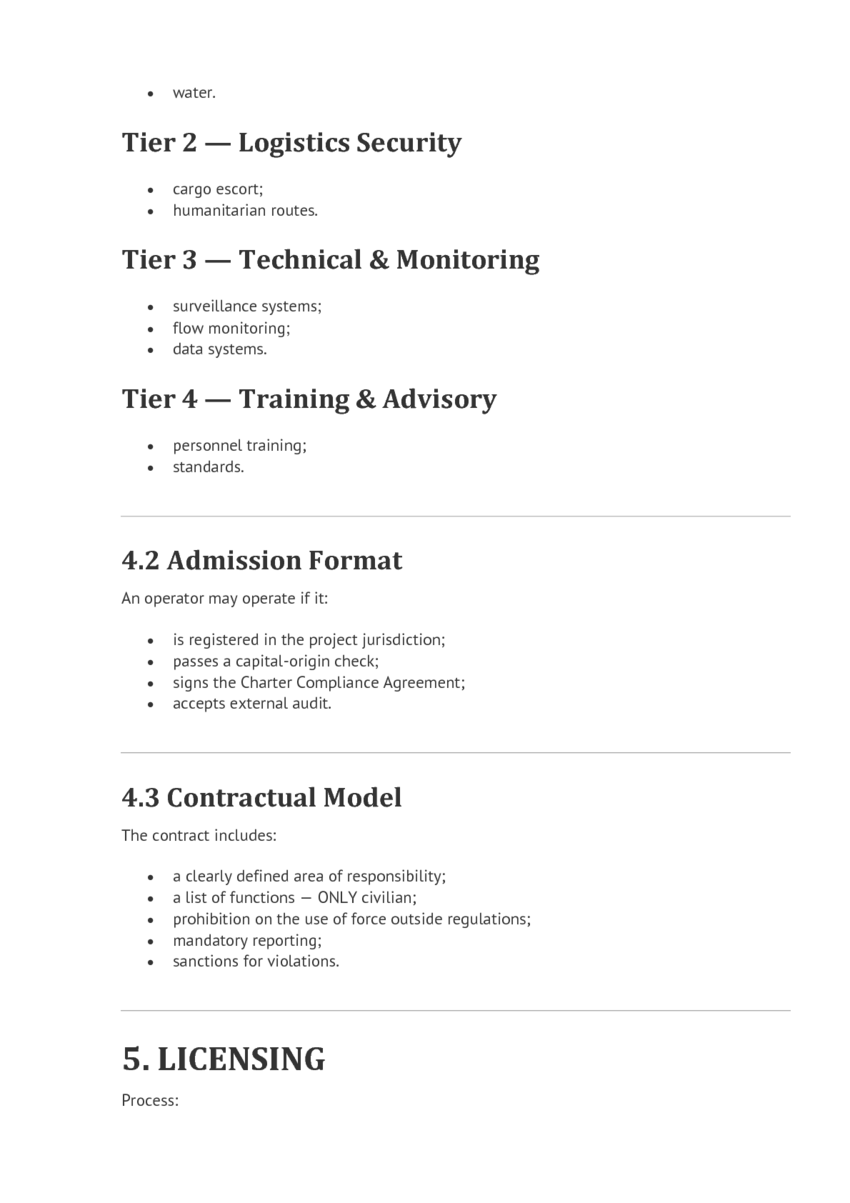 - water.

Tier 2 — Logistics Security

- cargo escort;
- humanitarian routes.

Tier 3 — Technical & Monitoring

- surveillance systems;
- flow monitoring;
- data systems.

Tier 4 — Training & Advisory

- personnel training;
- standards.

4.2 Admission Format

An operator may operate if it:

- is registered in the project jurisdiction;
- passes a capital-origin check;
- signs the Charter Compliance Agreement;
- accepts external audit.

4.3 Contractual Model

The contract includes:

- a clearly defined area of responsibility;
- a list of functions — ONLY civilian;
- prohibition on the use of force outside regulations;
- mandatory reporting;
- sanctions for violations.

5. LICENSING

Process: